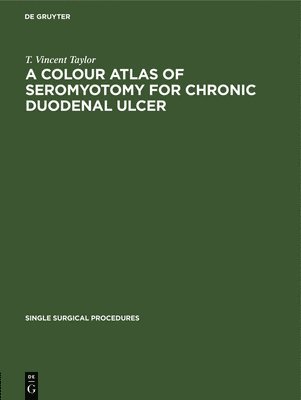 DE GRUYTER

T. Vincent Taylor
A COLOUR ATLAS OF SEROMYOTOMY FOR CHRONIC DUODENAL ULCER

SINGLE SURGICAL PROCEDURES

DE
G